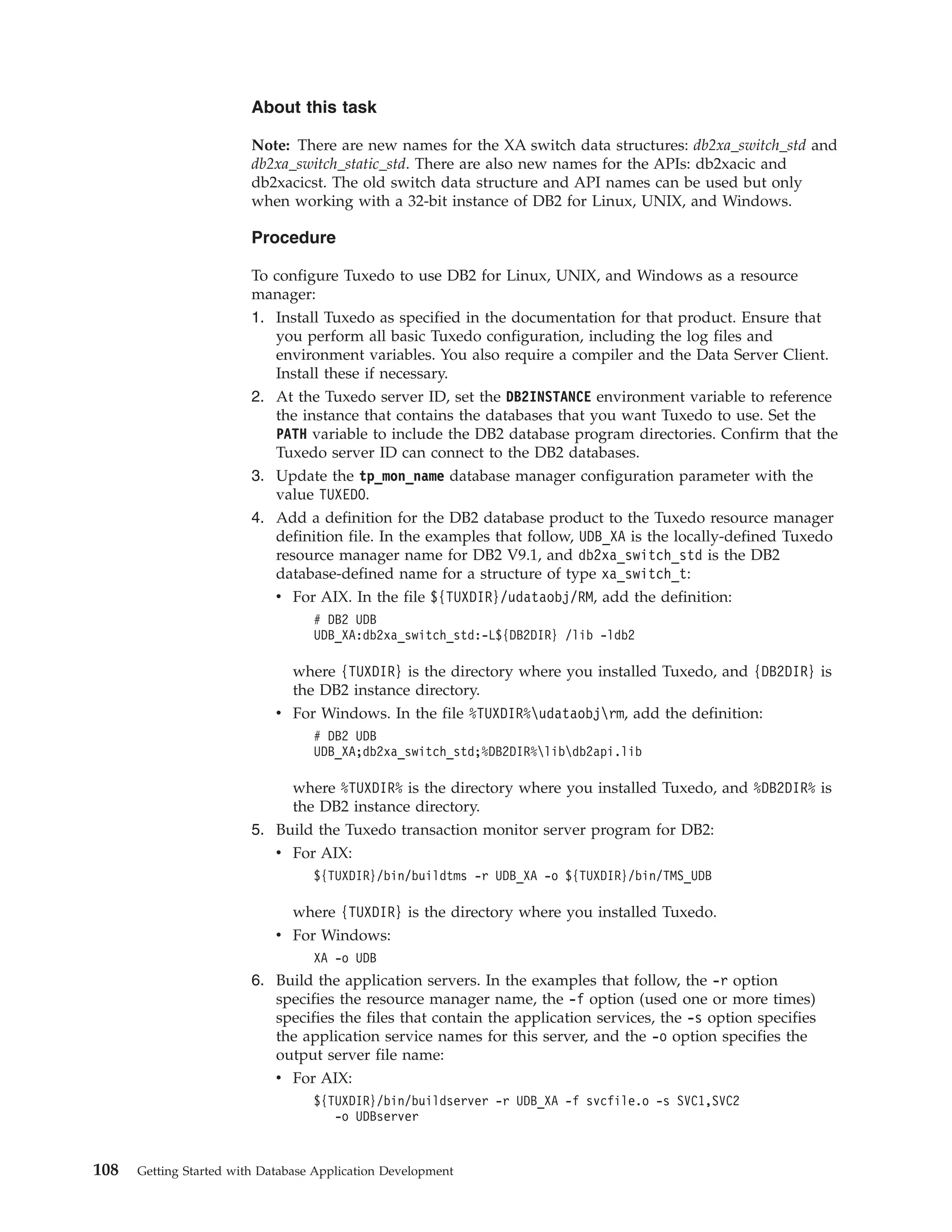 About this task

Note: There are new names for the XA switch data structures: db2xa_switch_std and db2xa_switch_static_std. There are also new names for the APIs: db2xacic and db2xacicst. The old switch data structure and API names can be used but only when working with a 32-bit instance of DB2 for Linux, UNIX, and Windows.

Procedure

To configure Tuxedo to use DB2 for Linux, UNIX, and Windows as a resource manager:

1. Install Tuxedo as specified in the documentation for that product. Ensure that you perform all basic Tuxedo configuration, including the log files and environment variables. You also require a compiler and the Data Server Client. Install these if necessary.
2. At the Tuxedo server ID, set the DB2INSTANCE environment variable to reference the instance that contains the databases that you want Tuxedo to use. Set the PATH variable to include the DB2 database program directories. Confirm that the Tuxedo server ID can connect to the DB2 databases.
3. Update the tp_mon_name database manager configuration parameter with the value TUXEDO.
4. Add a definition for the DB2 database product to the Tuxedo resource manager definition file. In the examples that follow, UDB_XA is the locally-defined Tuxedo resource manager name for DB2 V9.1, and db2xa_switch_std is the DB2 database-defined name for a structure of type xa_switch_t:
• For AIX. In the file ${TUXDIR}/udataobj/RM, add the definition:

# DB2 UDB
UDB_XA:db2xa_switch_std:-L${DB2DIR} /lib -ldb2

where {TUXDIR} is the directory where you installed Tuxedo, and {DB2DIR} is the DB2 instance directory.
• For Windows. In the file %TUXDIR%\udataobj\rm, add the definition:

# DB2 UDB
UDB_XA;db2xa_switch_std;%DB2DIR%\lib\db2api.lib

where %TUXDIR% is the directory where you installed Tuxedo, and %DB2DIR% is the DB2 instance directory.
5. Build the Tuxedo transaction monitor server program for DB2:
• For AIX:

${TUXDIR}/bin/buildtms -r UDB_XA -o ${TUXDIR}/bin/TMS_UDB

where {TUXDIR} is the directory where you installed Tuxedo.
• For Windows:

XA -o UDB
6. Build the application servers. In the examples that follow, the -r option specifies the resource manager name, the -f option (used one or more times) specifies the files that contain the application services, the -s option specifies the application service names for this server, and the -o option specifies the output server file name:
• For AIX:

${TUXDIR}/bin/buildserver -r UDB_XA -f svcfile.o -s SVC1,SVC2
-o UDBserver

108 Getting Started with Database Application Development